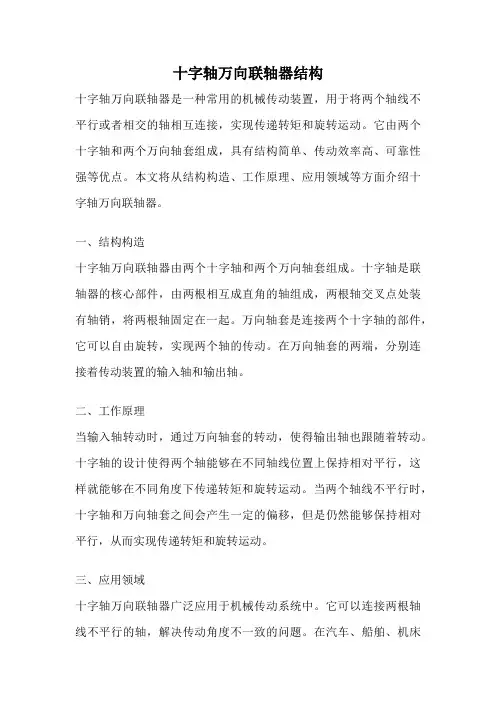 十字轴万向联轴器结构

十字轴万向联轴器是一种常用的机械传动装置，用于将两个轴线不平行或者相交的轴相互连接，实现传递转矩和旋转运动。它由两个十字轴和两个万向轴套组成，具有结构简单、传动效率高、可靠性强等优点。本文将从结构构造、工作原理、应用领域等方面介绍十字轴万向联轴器。

一、结构构造

十字轴万向联轴器由两个十字轴和两个万向轴套组成。十字轴是联轴器的核心部件，由两根相互成直角的轴组成，两根轴交叉点处装有轴销，将两根轴固定在一起。万向轴套是连接两个十字轴的部件，它可以自由旋转，实现两个轴的传动。在万向轴套的两端，分别连接着传动装置的输入轴和输出轴。

二、工作原理

当输入轴转动时，通过万向轴套的转动，使得输出轴也跟随着转动。十字轴的设计使得两个轴能够在不同轴线位置上保持相对平行，这样就能够在不同角度下传递转矩和旋转运动。当两个轴线不平行时，十字轴和万向轴套之间会产生一定的偏移，但是仍然能够保持相对平行，从而实现传递转矩和旋转运动。

三、应用领域

十字轴万向联轴器广泛应用于机械传动系统中。它可以连接两根轴线不平行的轴，解决传动角度不一致的问题。在汽车、船舶、机床